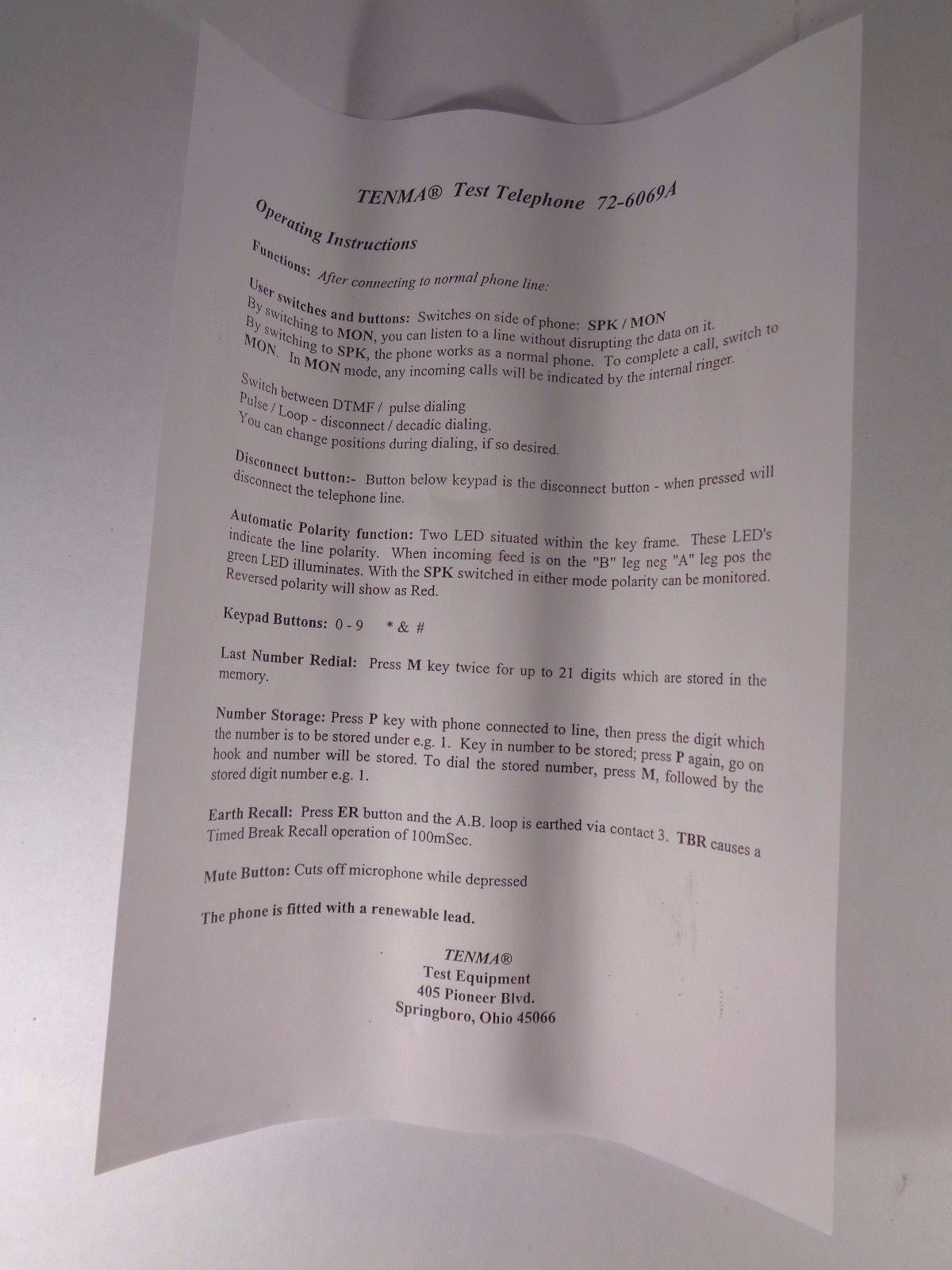 TENMA® Test Telephone 72-6069A

Operating Instructions

Functions: After connecting to normal phone line:

User switches and buttons: Switches on side of phone: SPK / MON
By switching to MON, you can listen to a line without disrupting the data on it.
By switching to SPK, the phone works as a normal phone. To complete a call, switch to MON. In MON mode, any incoming calls will be indicated by the internal ringer.

Switch between DTMF / pulse dialing
Pulse / Loop - disconnect / decadic dialing.
You can change positions during dialing, if so desired.

Disconnect button:- Button below keypad is the disconnect button - when pressed will disconnect the telephone line.

Automatic Polarity function: Two LED situated within the key frame. These LED's indicate the line polarity. When incoming feed is on the "B" leg neg "A" leg pos the green LED illuminates. With the SPK switched in either mode polarity can be monitored. Reversed polarity will show as Red.

Keypad Buttons: 0 - 9 * & #

Last Number Redial: Press M key twice for up to 21 digits which are stored in the memory.

Number Storage: Press P key with phone connected to line, then press the digit which the number is to be stored under e.g. 1. Key in number to be stored; press P again, go on hook and number will be stored. To dial the stored number, press M, followed by the stored digit number e.g. 1.

Earth Recall: Press ER button and the A.B. loop is earthed via contact 3. TBR causes a Timed Break Recall operation of 100mSec.

Mute Button: Cuts off microphone while depressed

The phone is fitted with a renewable lead.

TENMA®
Test Equipment
405 Pioneer Blvd.
Springboro, Ohio 45066